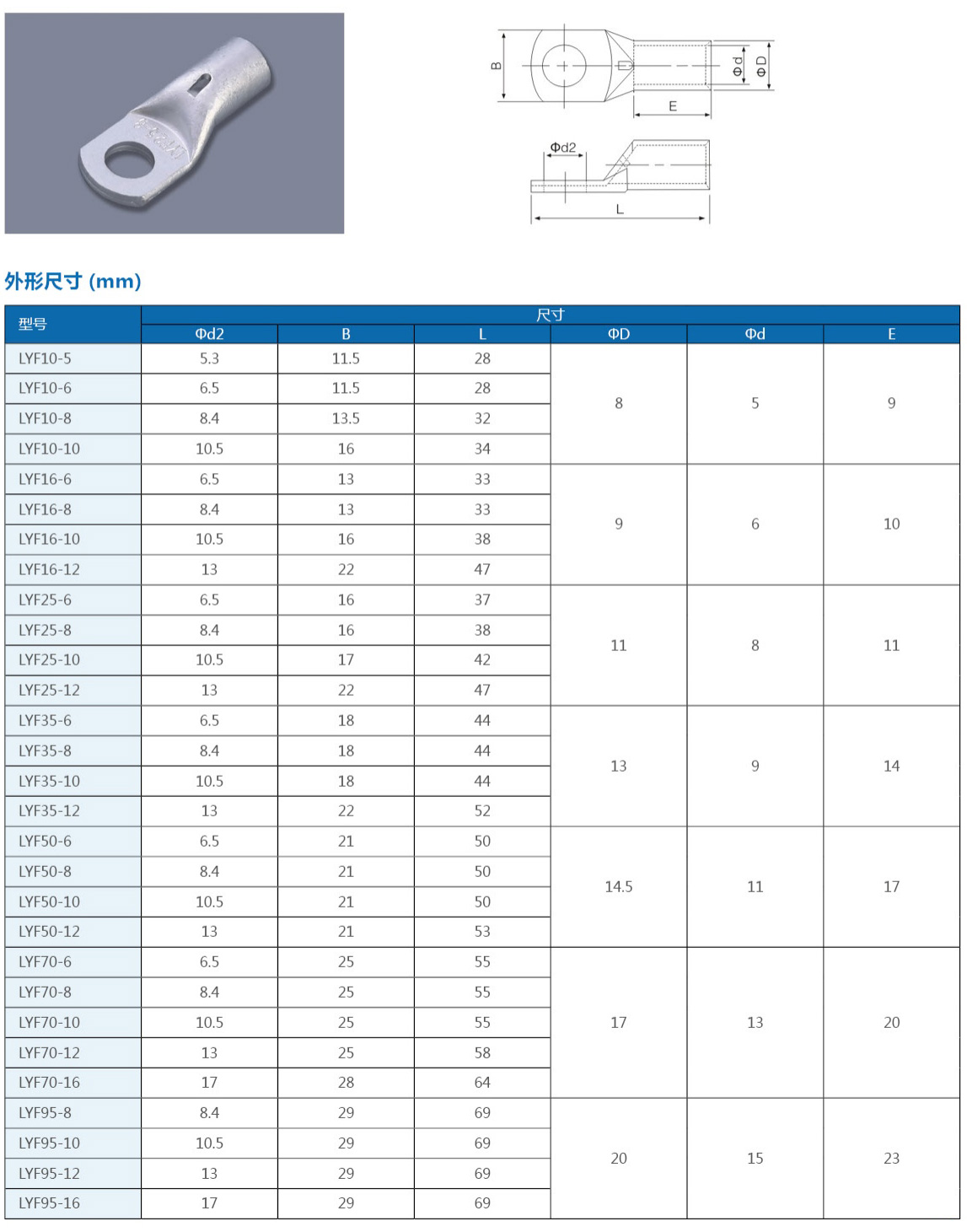 B

Φd

ΦD

E

Φd2

L

外形尺寸 (mm)

| 型号 | 尺寸 | | | | | |
|---|---|---|---|---|---|---|
| | Φd2 | B | L | ΦD | Φd | E |
| LYF10-5 | 5.3 | 11.5 | 28 | 8 | 5 | 9 |
| LYF10-6 | 6.5 | 11.5 | 28 | | | |
| LYF10-8 | 8.4 | 13.5 | 32 | | | |
| LYF10-10 | 10.5 | 16 | 34 | | | |
| LYF16-6 | 6.5 | 13 | 33 | 9 | 6 | 10 |
| LYF16-8 | 8.4 | 13 | 33 | | | |
| LYF16-10 | 10.5 | 16 | 38 | | | |
| LYF16-12 | 13 | 22 | 47 | | | |
| LYF25-6 | 6.5 | 16 | 37 | 11 | 8 | 11 |
| LYF25-8 | 8.4 | 16 | 38 | | | |
| LYF25-10 | 10.5 | 17 | 42 | | | |
| LYF25-12 | 13 | 22 | 47 | | | |
| LYF35-6 | 6.5 | 18 | 44 | 13 | 9 | 14 |
| LYF35-8 | 8.4 | 18 | 44 | | | |
| LYF35-10 | 10.5 | 18 | 44 | | | |
| LYF35-12 | 13 | 22 | 52 | | | |
| LYF50-6 | 6.5 | 21 | 50 | 14.5 | 11 | 17 |
| LYF50-8 | 8.4 | 21 | 50 | | | |
| LYF50-10 | 10.5 | 21 | 50 | | | |
| LYF50-12 | 13 | 21 | 53 | | | |
| LYF70-6 | 6.5 | 25 | 55 | 17 | 13 | 20 |
| LYF70-8 | 8.4 | 25 | 55 | | | |
| LYF70-10 | 10.5 | 25 | 55 | | | |
| LYF70-12 | 13 | 25 | 58 | | | |
| LYF70-16 | 17 | 28 | 64 | | | |
| LYF95-8 | 8.4 | 29 | 69 | 20 | 15 | 23 |
| LYF95-10 | 10.5 | 29 | 69 | | | |
| LYF95-12 | 13 | 29 | 69 | | | |
| LYF95-16 | 17 | 29 | 69 | | | |